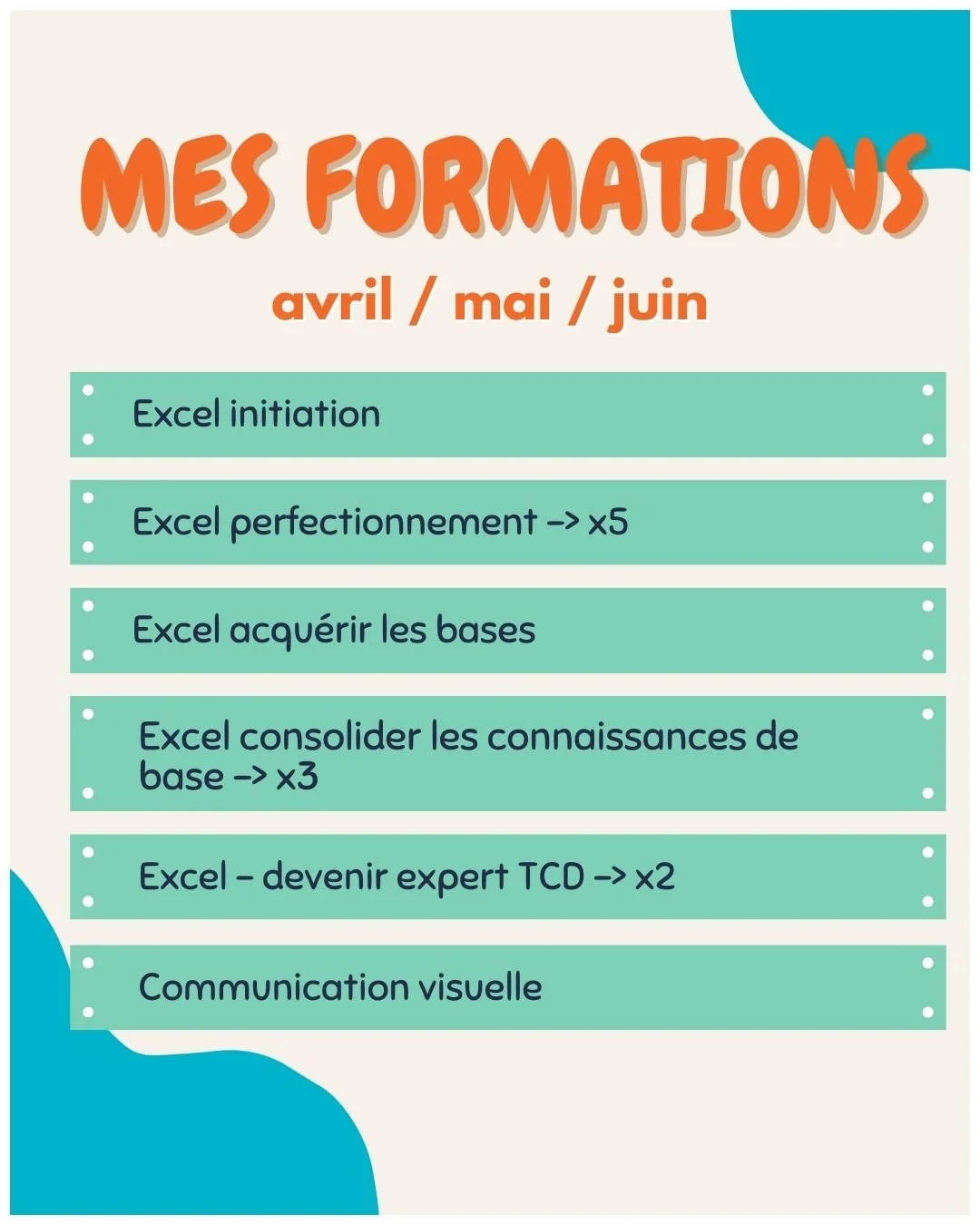 MES FORMATIONS

avril / mai / juin

Excel initiation

Excel perfectionnement -> x5

Excel acquérir les bases

Excel consolider les connaissances de base -> x3

Excel - devenir expert TCD -> x2

Communication visuelle